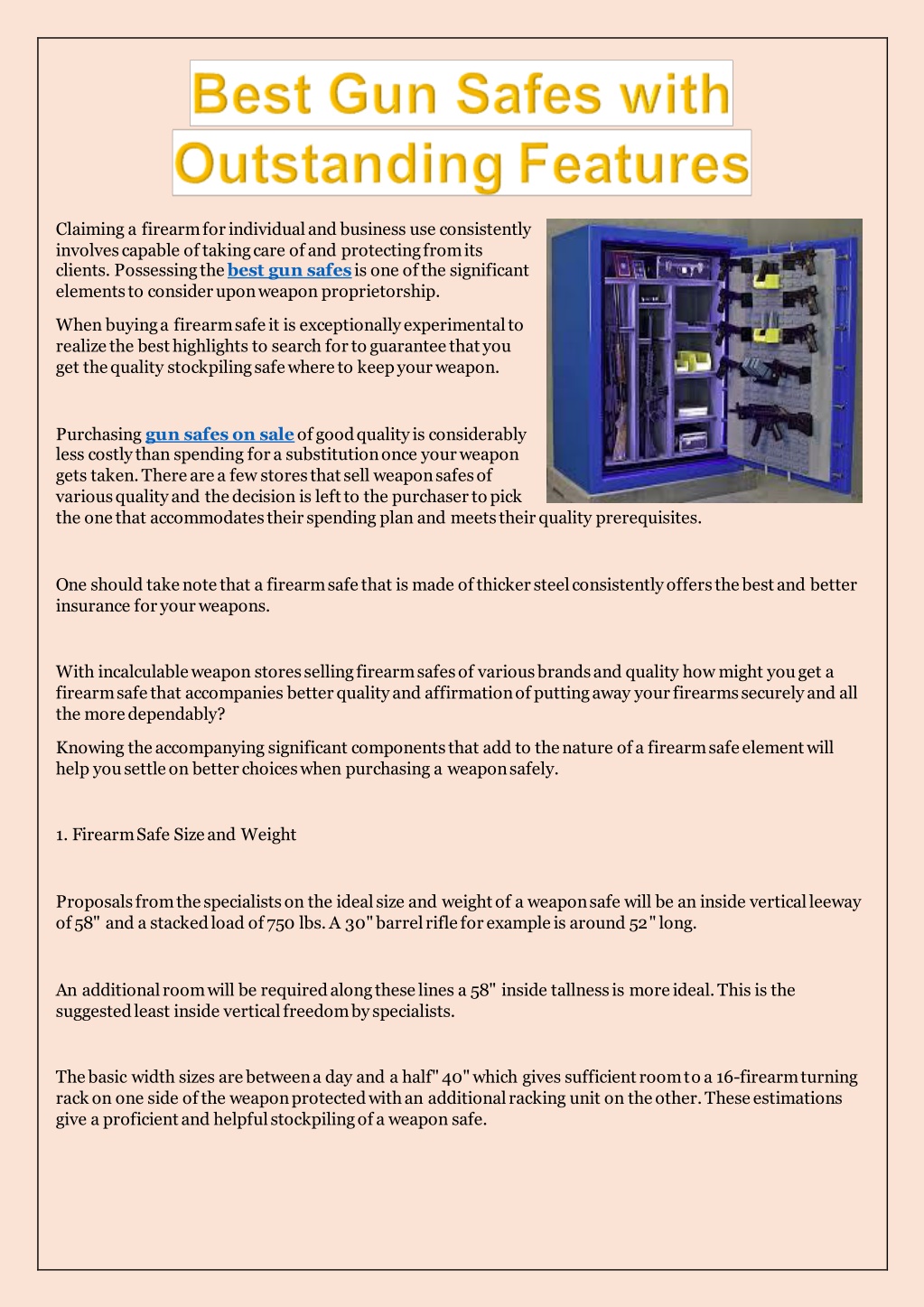 Best Gun Safes with Outstanding Features

Claiming a firearm for individual and business use consistently involves capable of taking care of and protecting from its clients. Possessing the best gun safes is one of the significant elements to consider upon weapon proprietorship.

When buying a firearm safe it is exceptionally experimental to realize the best highlights to search for to guarantee that you get the quality stockpiling safe where to keep your weapon.

Purchasing gun safes on sale of good quality is considerably less costly than spending for a substitution once your weapon gets taken. There are a few stores that sell weapon safes of various quality and the decision is left to the purchaser to pick the one that accommodates their spending plan and meets their quality prerequisites.

One should take note that a firearm safe that is made of thicker steel consistently offers the best and better insurance for your weapons.

With incalculable weapon stores selling firearm safes of various brands and quality how might you get a firearm safe that accompanies better quality and affirmation of putting away your firearms securely and all the more dependably?

Knowing the accompanying significant components that add to the nature of a firearm safe element will help you settle on better choices when purchasing a weapon safely.

1. Firearm Safe Size and Weight

Proposals from the specialists on the ideal size and weight of a weapon safe will be an inside vertical leeway of 58" and a stacked load of 750 lbs. A 30" barrel rifle for example is around 52" long.

An additional room will be required along these lines a 58" inside tallness is more ideal. This is the suggested least inside vertical freedom by specialists.

The basic width sizes are between a day and a half" 40" which gives sufficient room to a 16-firearm turning rack on one side of the weapon protected with an additional racking unit on the other. These estimations give a proficient and helpful stockpiling of a weapon safe.